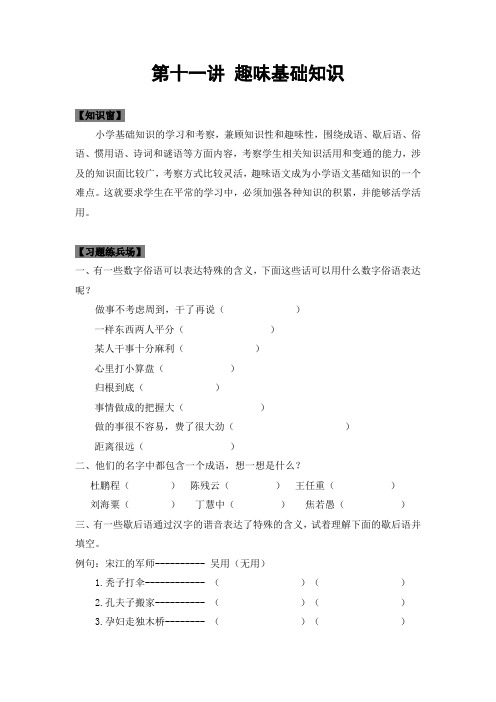 第十一讲 趣味基础知识

【知识窗】

小学基础知识的学习和考察，兼顾知识性和趣味性，围绕成语、歇后语、俗语、惯用语、诗词和谜语等方面内容，考察学生相关知识活用和变通的能力，涉及的知识面比较广，考察方式比较灵活，趣味语文成为小学语文基础知识的一个难点。这就要求学生在平常的学习中，必须加强各种知识的积累，并能够活学活用。

【习题练兵场】

一、有一些数字俗语可以表达特殊的含义，下面这些话可以用什么数字俗语表达呢？

做事不考虑周到，干了再说（　　　　　　）

一样东西两人平分（　　　　　　）

某人干事十分麻利（　　　　　　）

心里打小算盘（　　　　　　）

归根到底（　　　　　　）

事情做成的把握大（　　　　　　）

做的事很不容易，费了很大劲（　　　　　　）

距离很远（　　　　　　）

二、他们的名字中都包含一个成语，想一想是什么？

杜鹏程（　　　）　陈残云（　　　）　王任重（　　　）

刘海粟（　　　）　丁慧中（　　　）　焦若愚（　　　）

三、有一些歇后语通过汉字的谐音表达了特殊的含义，试着理解下面的歇后语并填空。

例句：宋江的军师---------- 吴用（无用）

1. 秃子打伞------------ （　　　　　）（　　　　　）

2. 孔夫子搬家---------- （　　　　　）（　　　　　）

3. 孕妇走独木桥-------- （　　　　　）（　　　　　）